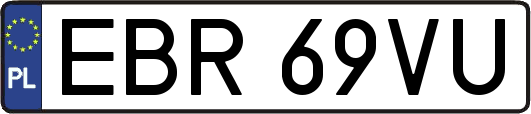 PL
EBR 69VU